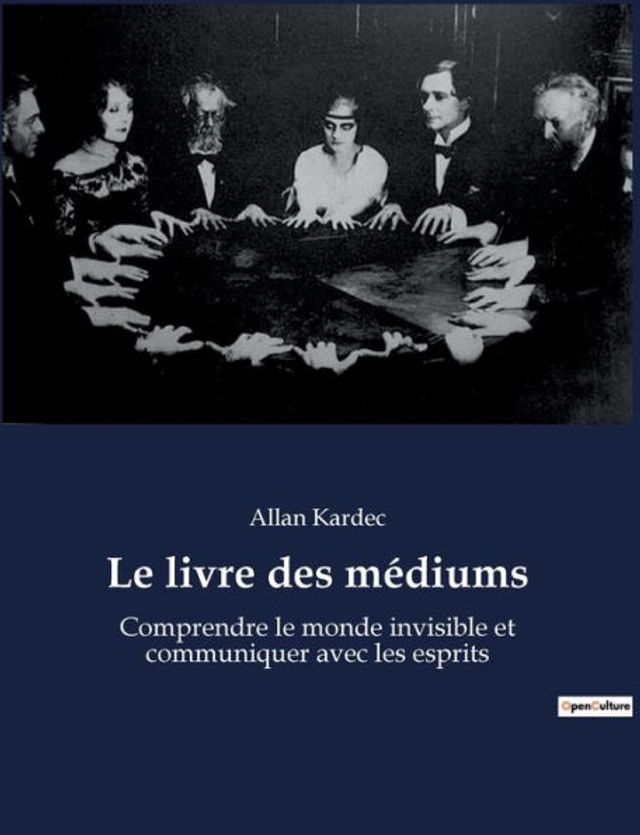 Allan Kardec

Le livre des médiums

Comprendre le monde invisible et communiquer avec les esprits

OpenCulture